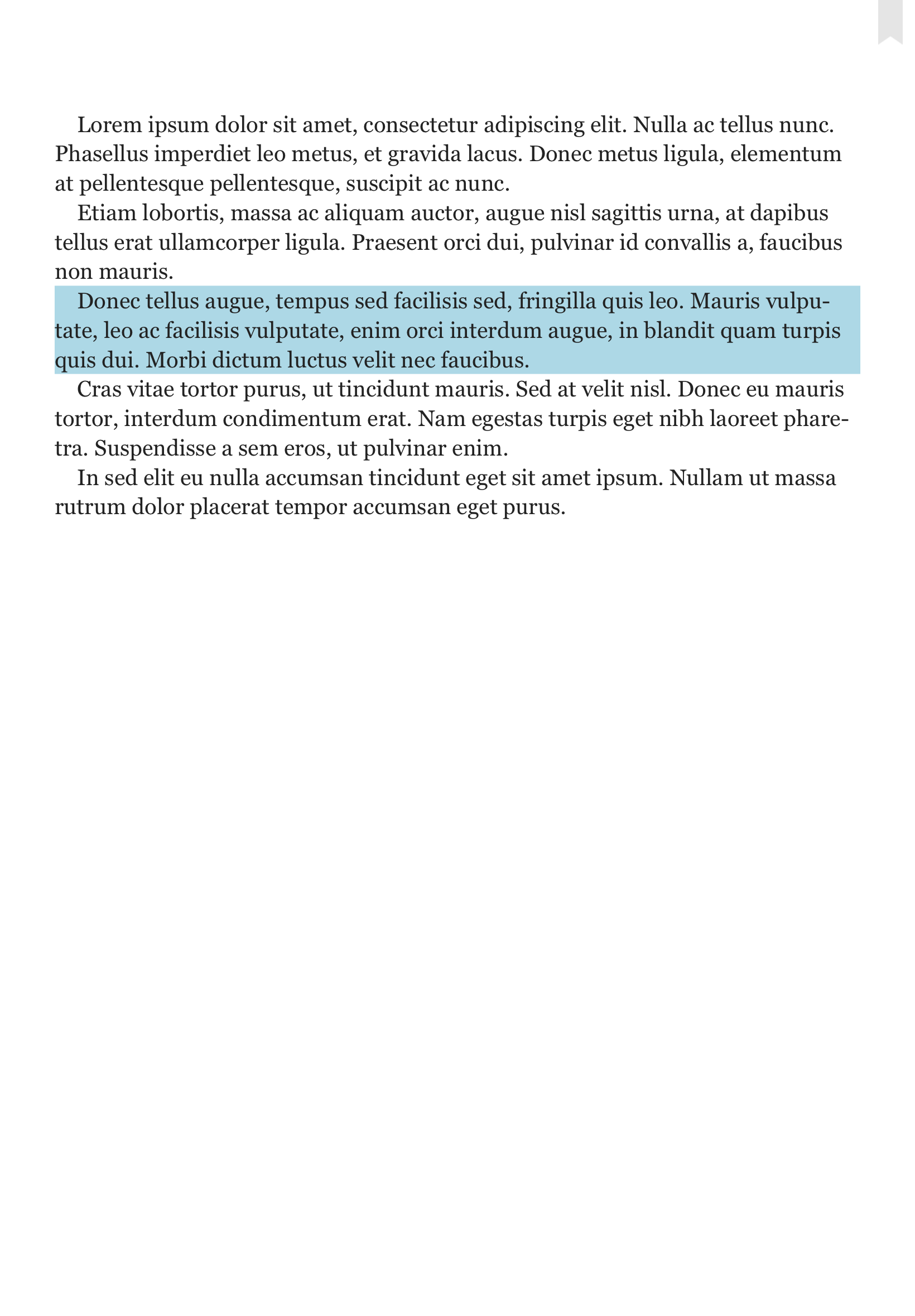 Lorem ipsum dolor sit amet, consectetur adipiscing elit. Nulla ac tellus nunc. Phasellus imperdiet leo metus, et gravida lacus. Donec metus ligula, elementum at pellentesque pellentesque, suscipit ac nunc.

Etiam lobortis, massa ac aliquam auctor, augue nisl sagittis urna, at dapibus tellus erat ullamcorper ligula. Praesent orci dui, pulvinar id convallis a, faucibus non mauris.

Donec tellus augue, tempus sed facilisis sed, fringilla quis leo. Mauris vulputate, leo ac facilisis vulputate, enim orci interdum augue, in blandit quam turpis quis dui. Morbi dictum luctus velit nec faucibus.

Cras vitae tortor purus, ut tincidunt mauris. Sed at velit nisl. Donec eu mauris tortor, interdum condimentum erat. Nam egestas turpis eget nibh laoreet pharetra. Suspendisse a sem eros, ut pulvinar enim.

In sed elit eu nulla accumsan tincidunt eget sit amet ipsum. Nullam ut massa rutrum dolor placerat tempor accumsan eget purus.